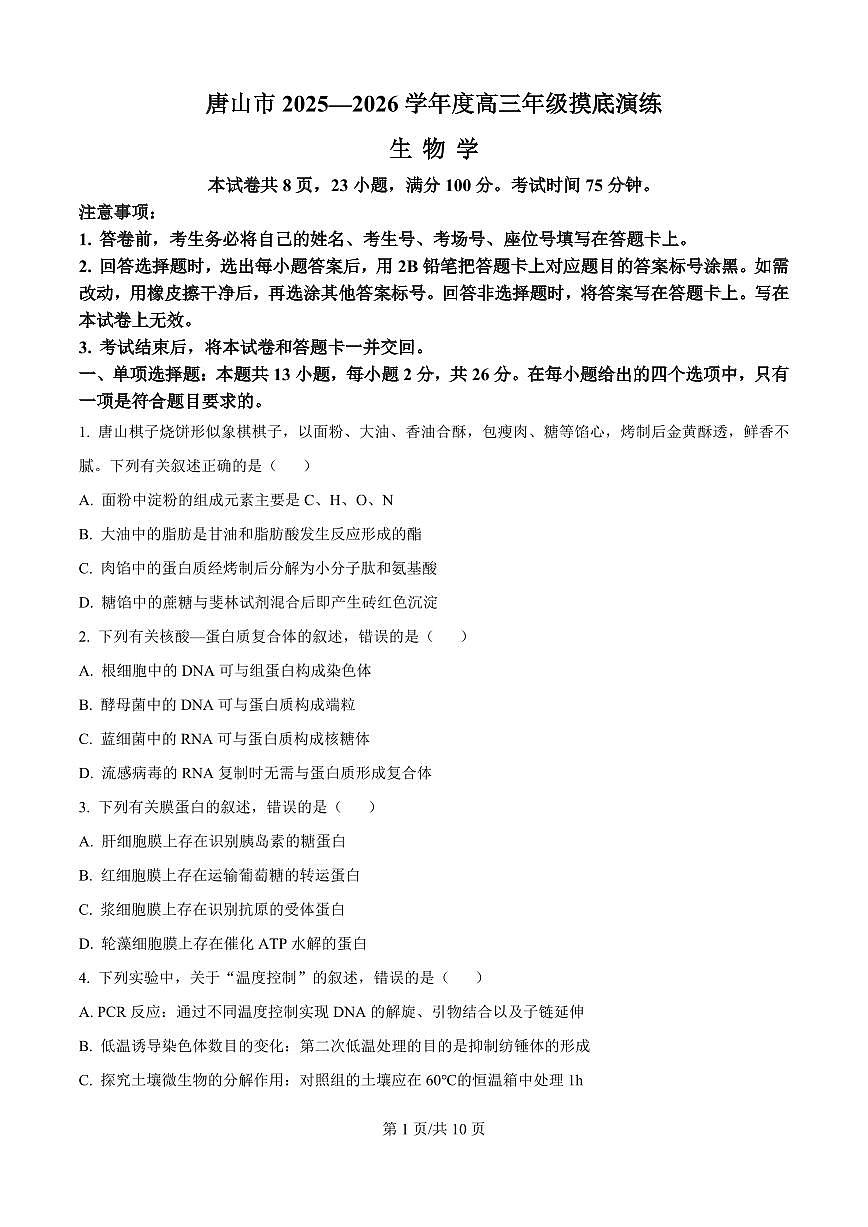 唐山市 2025—2026 学年度高三年级摸底演练

生 物 学

本试卷共 8 页，23 小题，满分 100 分。考试时间 75 分钟。

注意事项：

1. 答卷前，考生务必将自己的姓名、考生号、考场号、座位号填写在答题卡上。

2. 回答选择题时，选出每小题答案后，用 2B 铅笔把答题卡上对应题目的答案标号涂黑。如需改动，用橡皮擦干净后，再选涂其他答案标号。回答非选择题时，将答案写在答题卡上。写在本试卷上无效。

3. 考试结束后，将本试卷和答题卡一并交回。

一、单项选择题：本题共 13 小题，每小题 2 分，共 26 分。在每小题给出的四个选项中，只有一项是符合题目要求的。

1. 唐山棋子烧饼形似象棋棋子，以面粉、大油、香油合酥，包瘦肉、糖等馅心，烤制后金黄酥透，鲜香不腻。下列有关叙述正确的是（　　）

A. 面粉中淀粉的组成元素主要是 C、H、O、N

B. 大油中的脂肪是甘油和脂肪酸发生反应形成的酯

C. 肉馅中的蛋白质经烤制后分解为小分子肽和氨基酸

D. 糖馅中的蔗糖与斐林试剂混合后即产生砖红色沉淀

2. 下列有关核酸—蛋白质复合体的叙述，错误的是（　　）

A. 根细胞中的 DNA 可与组蛋白构成染色体

B. 酵母菌中的 DNA 可与蛋白质构成端粒

C. 蓝细菌中的 RNA 可与蛋白质构成核糖体

D. 流感病毒的 RNA 复制时无需与蛋白质形成复合体

3. 下列有关膜蛋白的叙述，错误的是（　　）

A. 肝细胞膜上存在识别胰岛素的糖蛋白

B. 红细胞膜上存在运输葡萄糖的转运蛋白

C. 浆细胞膜上存在识别抗原的受体蛋白

D. 轮藻细胞膜上存在催化 ATP 水解的蛋白

4. 下列实验中，关于“温度控制”的叙述，错误的是（　　）

A. PCR 反应：通过不同温度控制实现 DNA 的解旋、引物结合以及子链延伸

B. 低温诱导染色体数目的变化：第二次低温处理的目的是抑制纺锤体的形成

C. 探究土壤微生物的分解作用：对照组的土壤应在 60℃的恒温箱中处理 1h

第 1 页/共 10 页